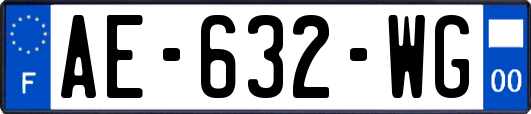 F
AE-632-WG
00